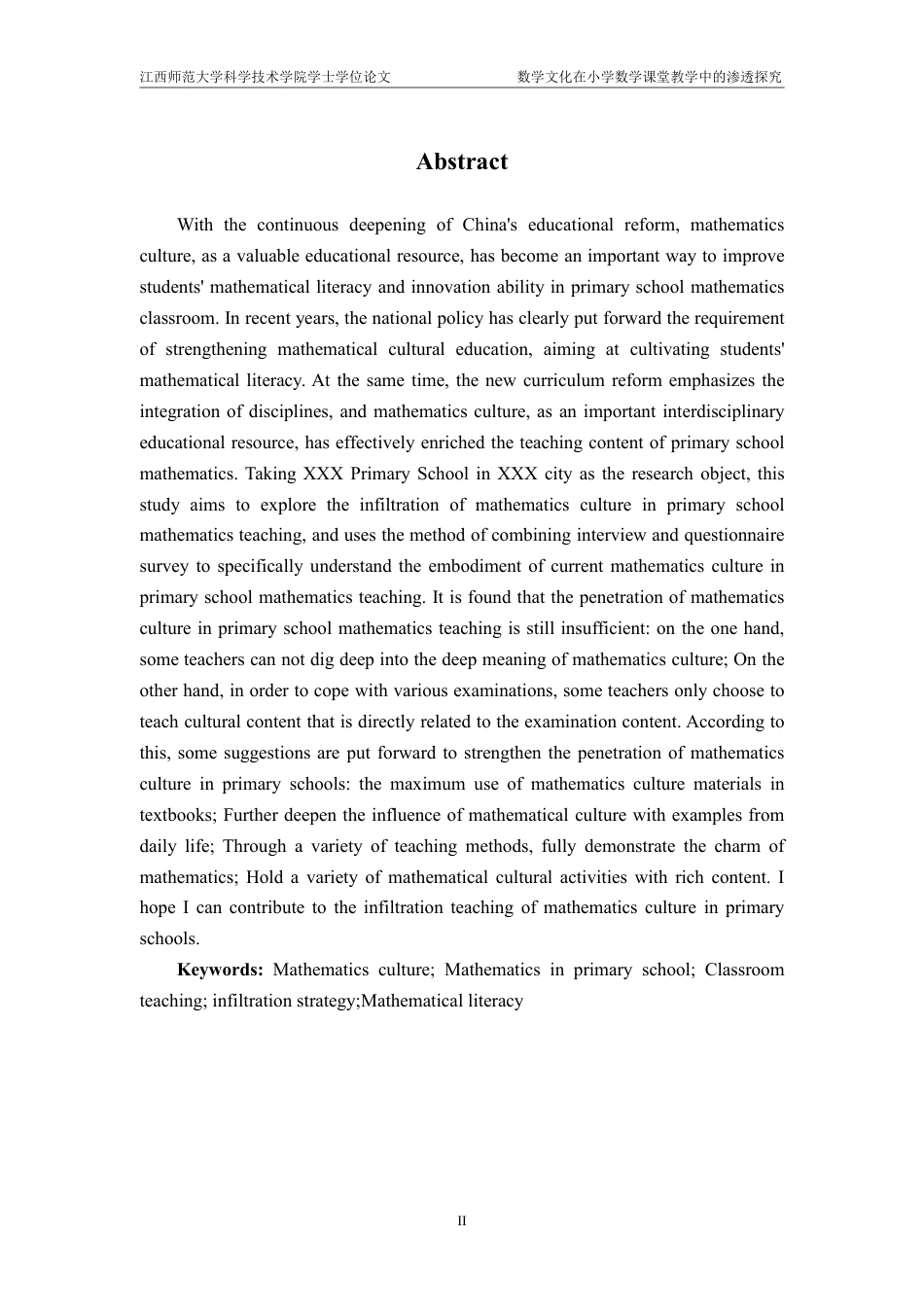 江西师范大学科学技术学院学士学位论文　　数学文化在小学数学课堂教学中的渗透探究

Abstract

With the continuous deepening of China's educational reform, mathematics culture, as a valuable educational resource, has become an important way to improve students' mathematical literacy and innovation ability in primary school mathematics classroom. In recent years, the national policy has clearly put forward the requirement of strengthening mathematical cultural education, aiming at cultivating students' mathematical literacy. At the same time, the new curriculum reform emphasizes the integration of disciplines, and mathematics culture, as an important interdisciplinary educational resource, has effectively enriched the teaching content of primary school mathematics. Taking XXX Primary School in XXX city as the research object, this study aims to explore the infiltration of mathematics culture in primary school mathematics teaching, and uses the method of combining interview and questionnaire survey to specifically understand the embodiment of current mathematics culture in primary school mathematics teaching. It is found that the penetration of mathematics culture in primary school mathematics teaching is still insufficient: on the one hand, some teachers can not dig deep into the deep meaning of mathematics culture; On the other hand, in order to cope with various examinations, some teachers only choose to teach cultural content that is directly related to the examination content. According to this, some suggestions are put forward to strengthen the penetration of mathematics culture in primary schools: the maximum use of mathematics culture materials in textbooks; Further deepen the influence of mathematical culture with examples from daily life; Through a variety of teaching methods, fully demonstrate the charm of mathematics; Hold a variety of mathematical cultural activities with rich content. I hope I can contribute to the infiltration teaching of mathematics culture in primary schools.

Keywords: Mathematics culture; Mathematics in primary school; Classroom teaching; infiltration strategy;Mathematical literacy

II